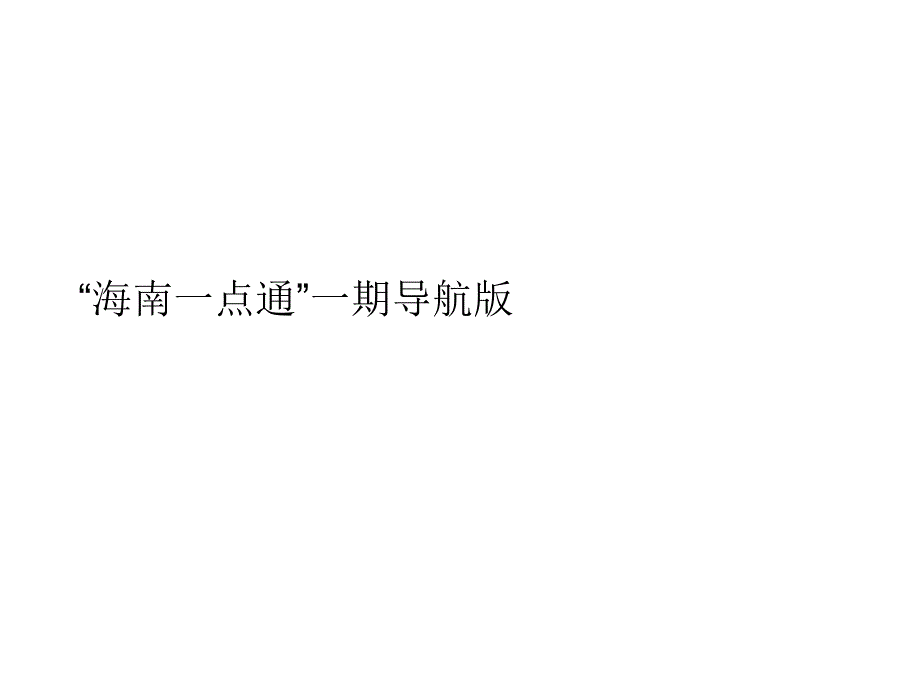 “海南一点通”一期导航版